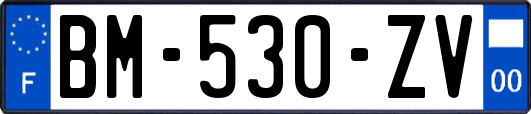 F
BM-530-ZV
00